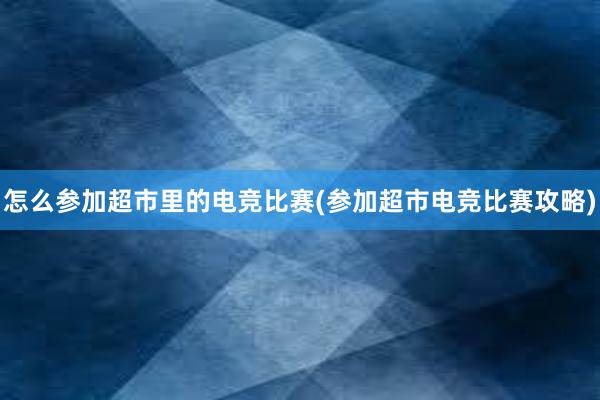 怎么参加超市里的电竞比赛(参加超市电竞比赛攻略)